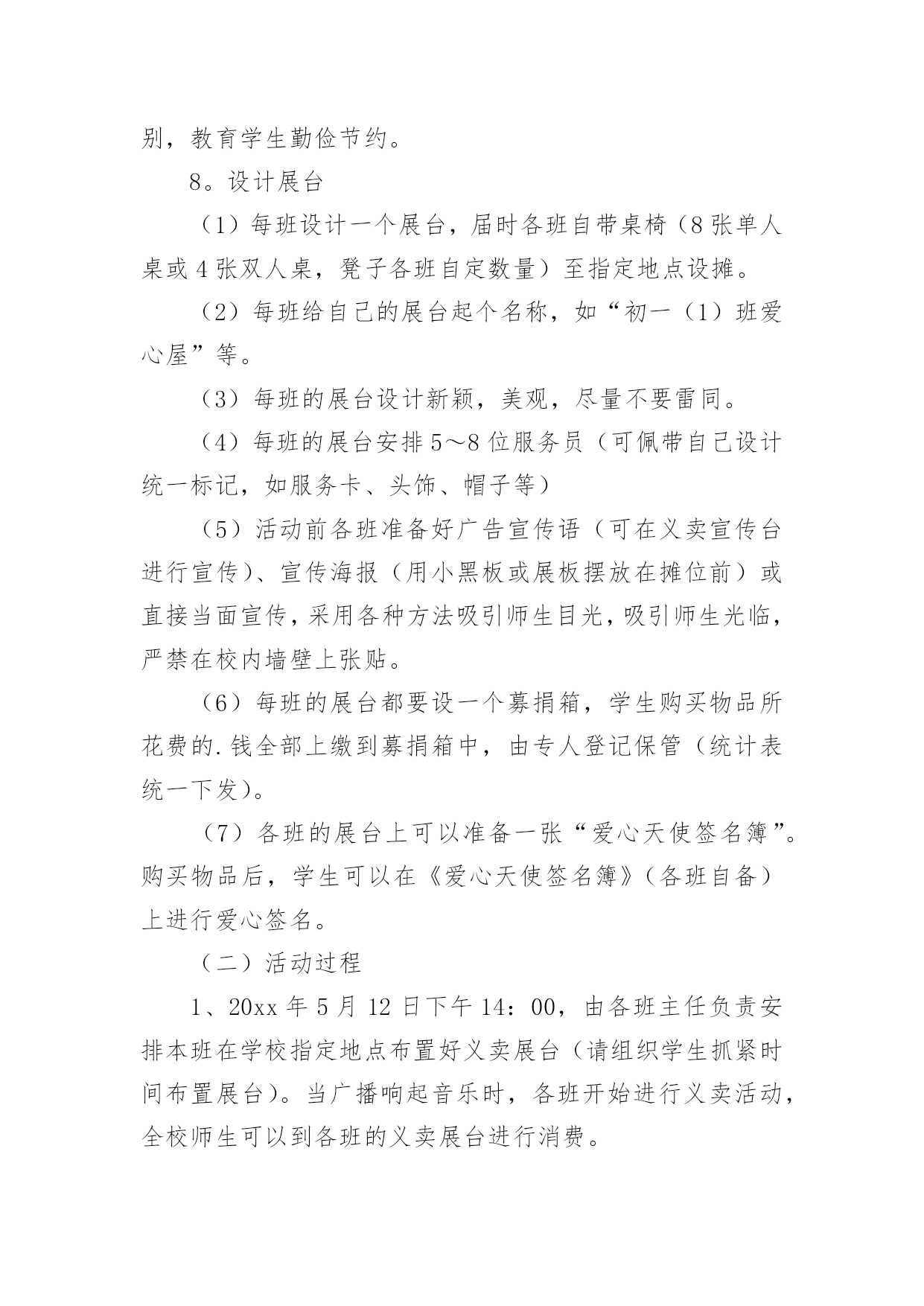 别，教育学生勤俭节约。

8。设计展台

（1）每班设计一个展台，届时各班自带桌椅（8张单人桌或4张双人桌，凳子各班自定数量）至指定地点设摊。

（2）每班给自己的展台起个名称，如“初一（1）班爱心屋”等。

（3）每班的展台设计新颖，美观，尽量不要雷同。

（4）每班的展台安排5～8位服务员（可佩带自己设计统一标记，如服务卡、头饰、帽子等）

（5）活动前各班准备好广告宣传语（可在义卖宣传台进行宣传）、宣传海报（用小黑板或展板摆放在摊位前）或直接当面宣传，采用各种方法吸引师生目光，吸引师生光临，严禁在校内墙壁上张贴。

（6）每班的展台都要设一个募捐箱，学生购买物品所花费的.钱全部上缴到募捐箱中，由专人登记保管（统计表统一下发）。

（7）各班的展台上可以准备一张“爱心天使签名簿”。购买物品后，学生可以在《爱心天使签名簿》（各班自备）上进行爱心签名。

（二）活动过程

1、20xx年5月12日下午14：00，由各班主任负责安排本班在学校指定地点布置好义卖展台（请组织学生抓紧时间布置展台）。当广播响起音乐时，各班开始进行义卖活动，全校师生可以到各班的义卖展台进行消费。